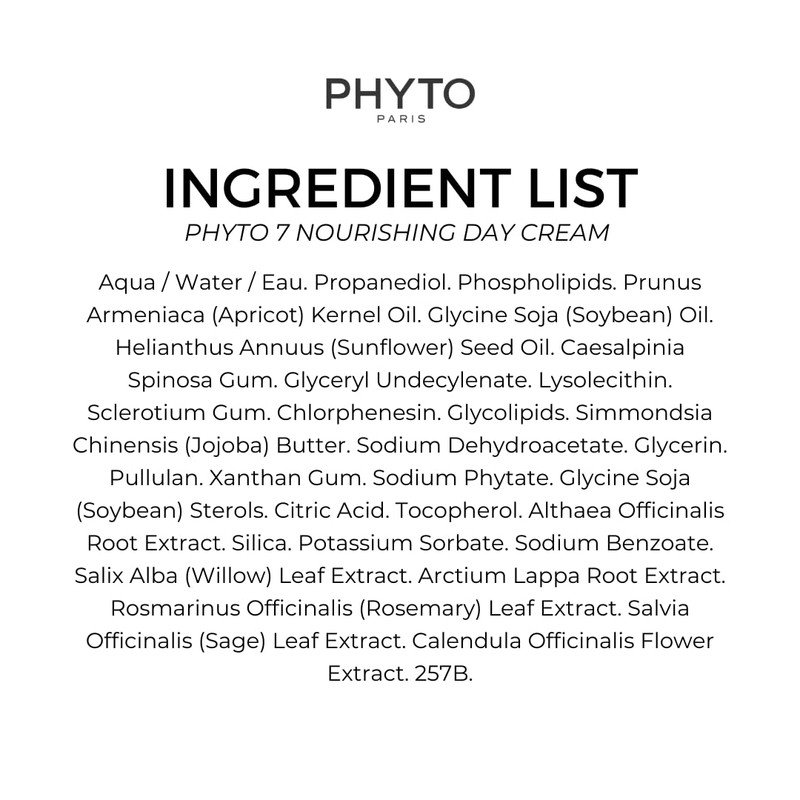 PHYTO
PARIS

INGREDIENT LIST
PHYTO 7 NOURISHING DAY CREAM

Aqua / Water / Eau. Propanediol. Phospholipids. Prunus Armeniaca (Apricot) Kernel Oil. Glycine Soja (Soybean) Oil. Helianthus Annuus (Sunflower) Seed Oil. Caesalpinia Spinosa Gum. Glyceryl Undecylenate. Lysolecithin. Sclerotium Gum. Chlorphenesin. Glycolipids. Simmondsia Chinensis (Jojoba) Butter. Sodium Dehydroacetate. Glycerin. Pullulan. Xanthan Gum. Sodium Phytate. Glycine Soja (Soybean) Sterols. Citric Acid. Tocopherol. Althaea Officinalis Root Extract. Silica. Potassium Sorbate. Sodium Benzoate. Salix Alba (Willow) Leaf Extract. Arctium Lappa Root Extract. Rosmarinus Officinalis (Rosemary) Leaf Extract. Salvia Officinalis (Sage) Leaf Extract. Calendula Officinalis Flower Extract. 257B.